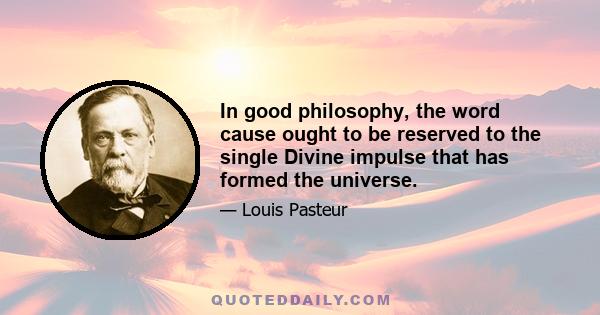 In good philosophy, the word cause ought to be reserved to the single Divine impulse that has formed the universe.

— Louis Pasteur

QUOTEDDAILY.COM